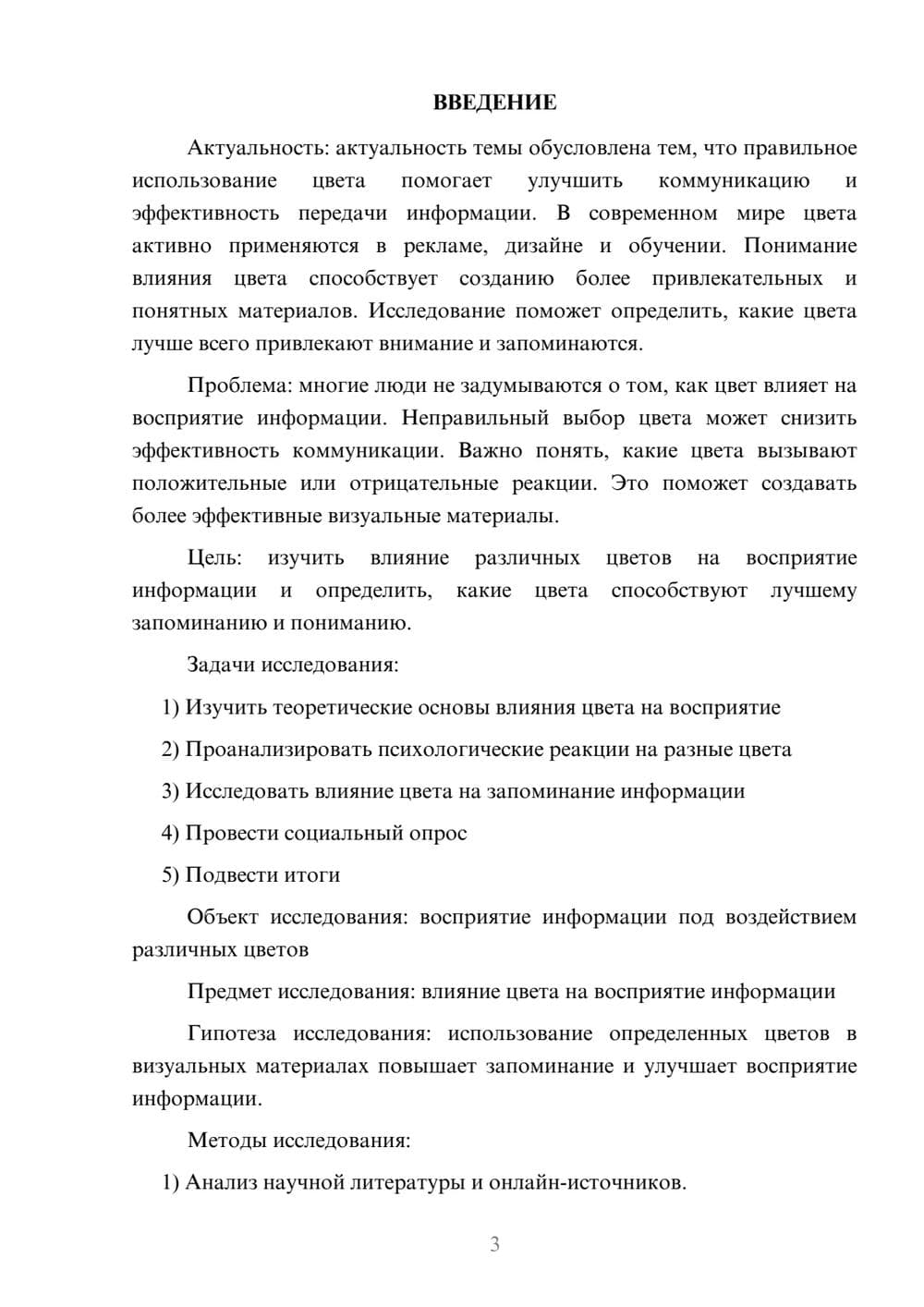 ВВЕДЕНИЕ

Актуальность: актуальность темы обусловлена тем, что правильное использование цвета помогает улучшить коммуникацию и эффективность передачи информации. В современном мире цвета активно применяются в рекламе, дизайне и обучении. Понимание влияния цвета способствует созданию более привлекательных и понятных материалов. Исследование поможет определить, какие цвета лучше всего привлекают внимание и запоминаются.

Проблема: многие люди не задумываются о том, как цвет влияет на восприятие информации. Неправильный выбор цвета может снизить эффективность коммуникации. Важно понять, какие цвета вызывают положительные или отрицательные реакции. Это поможет создавать более эффективные визуальные материалы.

Цель: изучить влияние различных цветов на восприятие информации и определить, какие цвета способствуют лучшему запоминанию и пониманию.

Задачи исследования:

1) Изучить теоретические основы влияния цвета на восприятие

2) Проанализировать психологические реакции на разные цвета

3) Исследовать влияние цвета на запоминание информации

4) Провести социальный опрос

5) Подвести итоги

Объект исследования: восприятие информации под воздействием различных цветов

Предмет исследования: влияние цвета на восприятие информации

Гипотеза исследования: использование определенных цветов в визуальных материалах повышает запоминание и улучшает восприятие информации.

Методы исследования:

1) Анализ научной литературы и онлайн-источников.

3